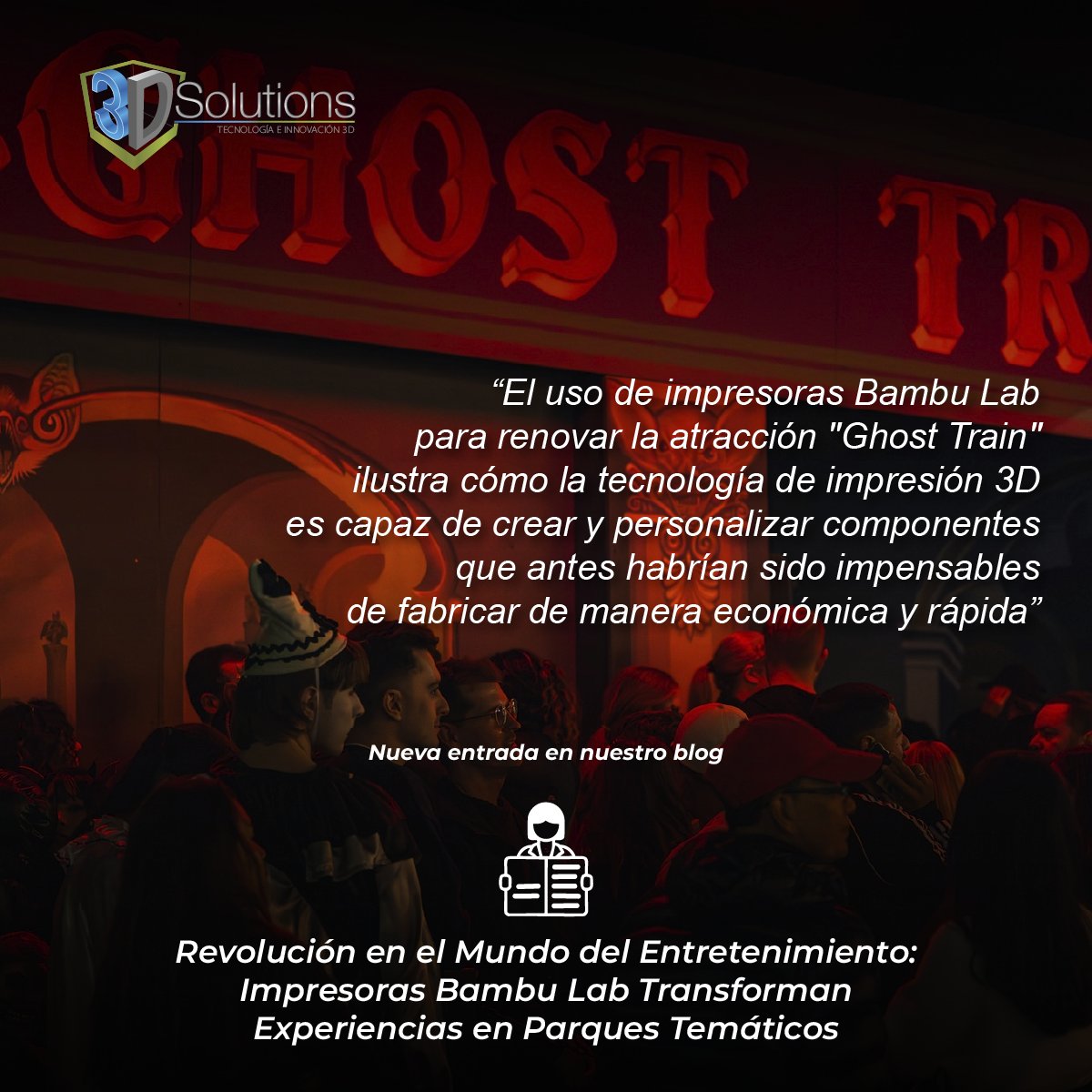 3D Solutions
TECNOLOGÍA E INNOVACIÓN 3D

GHOST TR

“El uso de impresoras Bambu Lab para renovar la atracción "Ghost Train" ilustra cómo la tecnología de impresión 3D es capaz de crear y personalizar componentes que antes habrían sido impensables de fabricar de manera económica y rápida”

Nueva entrada en nuestro blog

Revolución en el Mundo del Entretenimiento: Impresoras Bambu Lab Transforman Experiencias en Parques Temáticos